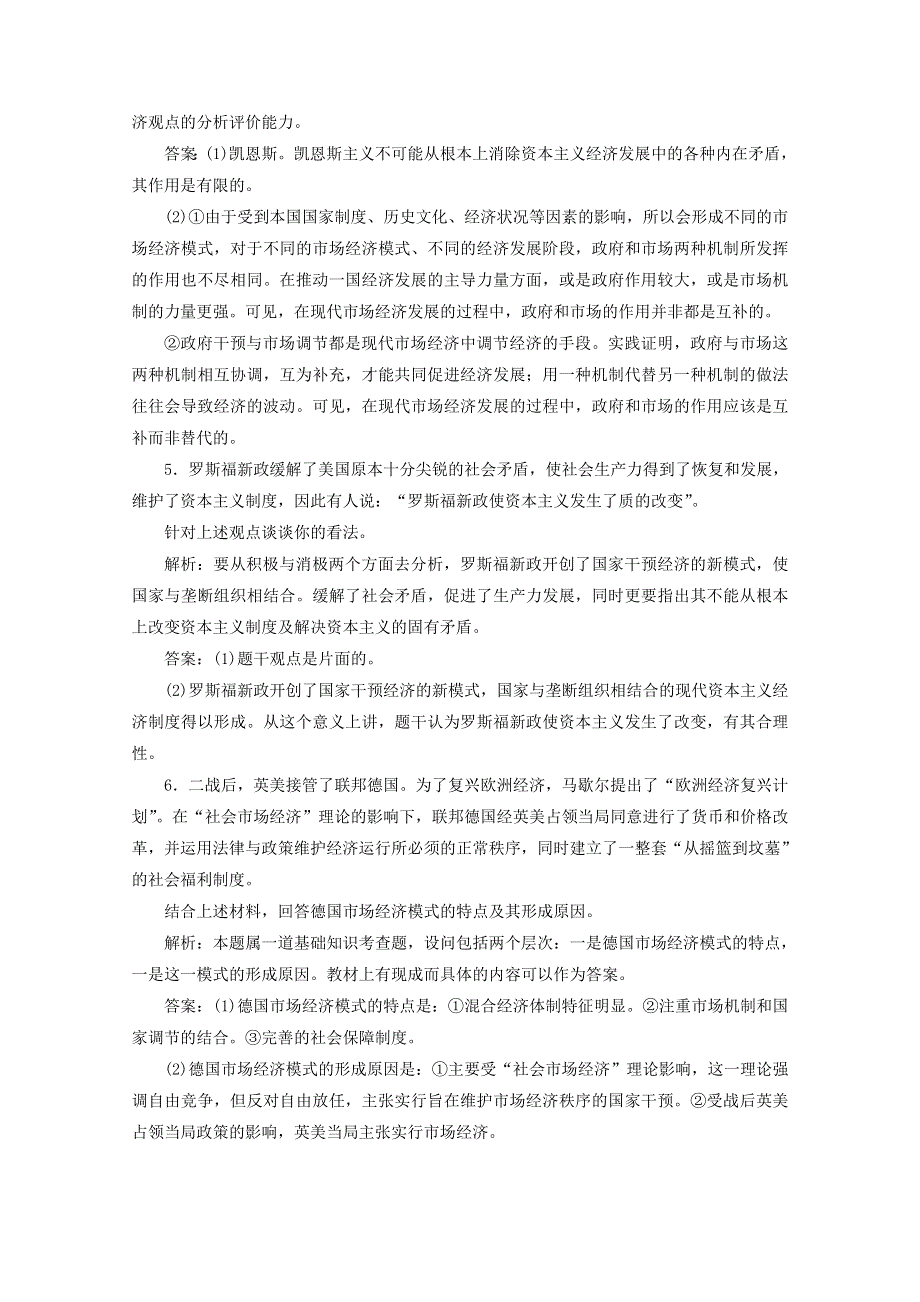 济观点的分析评价能力。

答案 (1)凯恩斯。凯恩斯主义不可能从根本上消除资本主义经济发展中的各种内在矛盾，其作用是有限的。

(2)①由于受到本国国家制度、历史文化、经济状况等因素的影响，所以会形成不同的市场经济模式，对于不同的市场经济模式、不同的经济发展阶段，政府和市场两种机制所发挥的作用也不尽相同。在推动一国经济发展的主导力量方面，或是政府作用较大，或是市场机制的力量更强。可见，在现代市场经济发展的过程中，政府和市场的作用并非都是互补的。

②政府干预与市场调节都是现代市场经济中调节经济的手段。实践证明，政府与市场这两种机制相互协调，互为补充，才能共同促进经济发展；用一种机制代替另一种机制的做法往往会导致经济的波动。可见，在现代市场经济发展的过程中，政府和市场的作用应该是互补而非替代的。

5．罗斯福新政缓解了美国原本十分尖锐的社会矛盾，使社会生产力得到了恢复和发展，维护了资本主义制度，因此有人说：“罗斯福新政使资本主义发生了质的改变”。

针对上述观点谈谈你的看法。

解析：要从积极与消极两个方面去分析，罗斯福新政开创了国家干预经济的新模式，使国家与垄断组织相结合。缓解了社会矛盾，促进了生产力发展，同时更要指出其不能从根本上改变资本主义制度及解决资本主义的固有矛盾。

答案：(1)题干观点是片面的。

(2)罗斯福新政开创了国家干预经济的新模式，国家与垄断组织相结合的现代资本主义经济制度得以形成。从这个意义上讲，题干认为罗斯福新政使资本主义发生了改变，有其合理性。

6．二战后，英美接管了联邦德国。为了复兴欧洲经济，马歇尔提出了“欧洲经济复兴计划”。在“社会市场经济”理论的影响下，联邦德国经英美占领当局同意进行了货币和价格改革，并运用法律与政策维护经济运行所必须的正常秩序，同时建立了一整套“从摇篮到坟墓”的社会福利制度。

结合上述材料，回答德国市场经济模式的特点及其形成原因。

解析：本题属一道基础知识考查题，设问包括两个层次：一是德国市场经济模式的特点，一是这一模式的形成原因。教材上有现成而具体的内容可以作为答案。

答案：(1)德国市场经济模式的特点是：①混合经济体制特征明显。②注重市场机制和国家调节的结合。③完善的社会保障制度。

(2)德国市场经济模式的形成原因是：①主要受“社会市场经济”理论影响，这一理论强调自由竞争，但反对自由放任，主张实行旨在维护市场经济秩序的国家干预。②受战后英美占领当局政策的影响，英美当局主张实行市场经济。